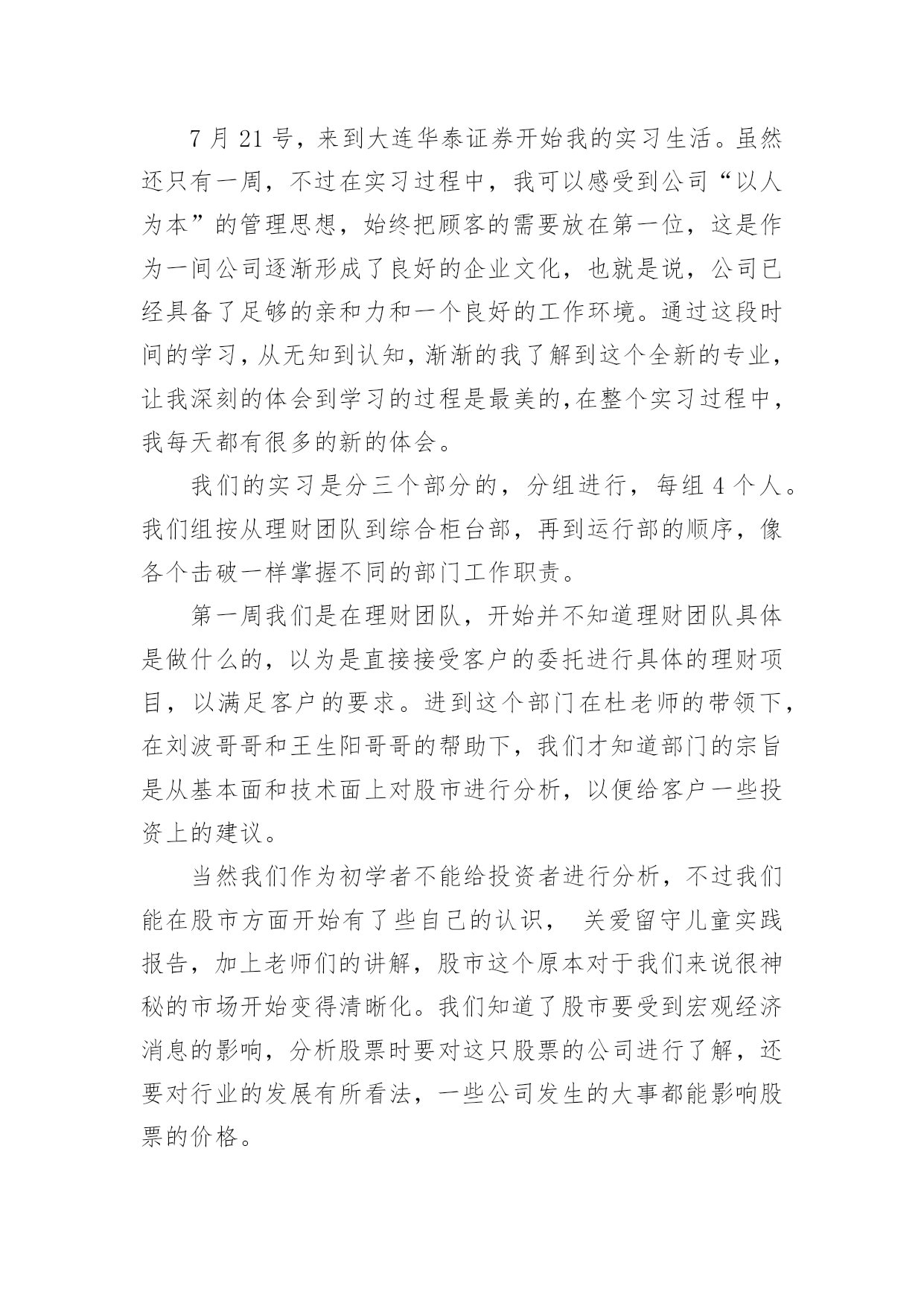 7 月 21 号，来到大连华泰证券开始我的实习生活。虽然还只有一周，不过在实习过程中，我可以感受到公司“以人为本”的管理思想，始终把顾客的需要放在第一位，这是作为一间公司逐渐形成了良好的企业文化，也就是说，公司已经具备了足够的亲和力和一个良好的工作环境。通过这段时间的学习，从无知到认知，渐渐的我了解到这个全新的专业，让我深刻的体会到学习的过程是最美的,在整个实习过程中，我每天都有很多的新的体会。

我们的实习是分三个部分的，分组进行，每组 4 个人。我们组按从理财团队到综合柜台部，再到运行部的顺序，像各个击破一样掌握不同的部门工作职责。

第一周我们是在理财团队，开始并不知道理财团队具体是做什么的，以为是直接接受客户的委托进行具体的理财项目，以满足客户的要求。进到这个部门在杜老师的带领下，在刘波哥哥和王生阳哥哥的帮助下，我们才知道部门的宗旨是从基本面和技术面上对股市进行分析，以便给客户一些投资上的建议。

当然我们作为初学者不能给投资者进行分析，不过我们能在股市方面开始有了些自己的认识， 关爱留守儿童实践报告，加上老师们的讲解，股市这个原本对于我们来说很神秘的市场开始变得清晰化。我们知道了股市要受到宏观经济消息的影响，分析股票时要对这只股票的公司进行了解，还要对行业的发展有所看法，一些公司发生的大事都能影响股票的价格。